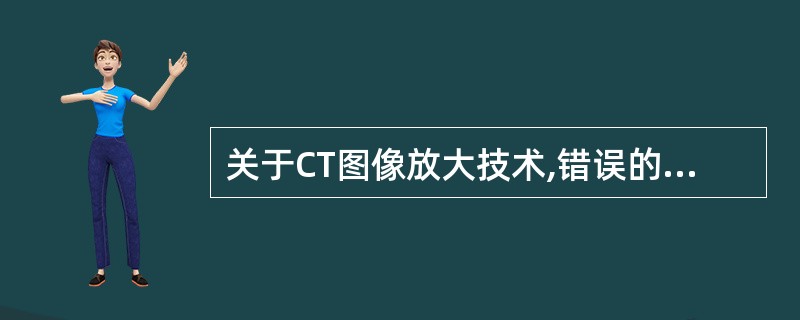 关于CT图像放大技术,错误的...